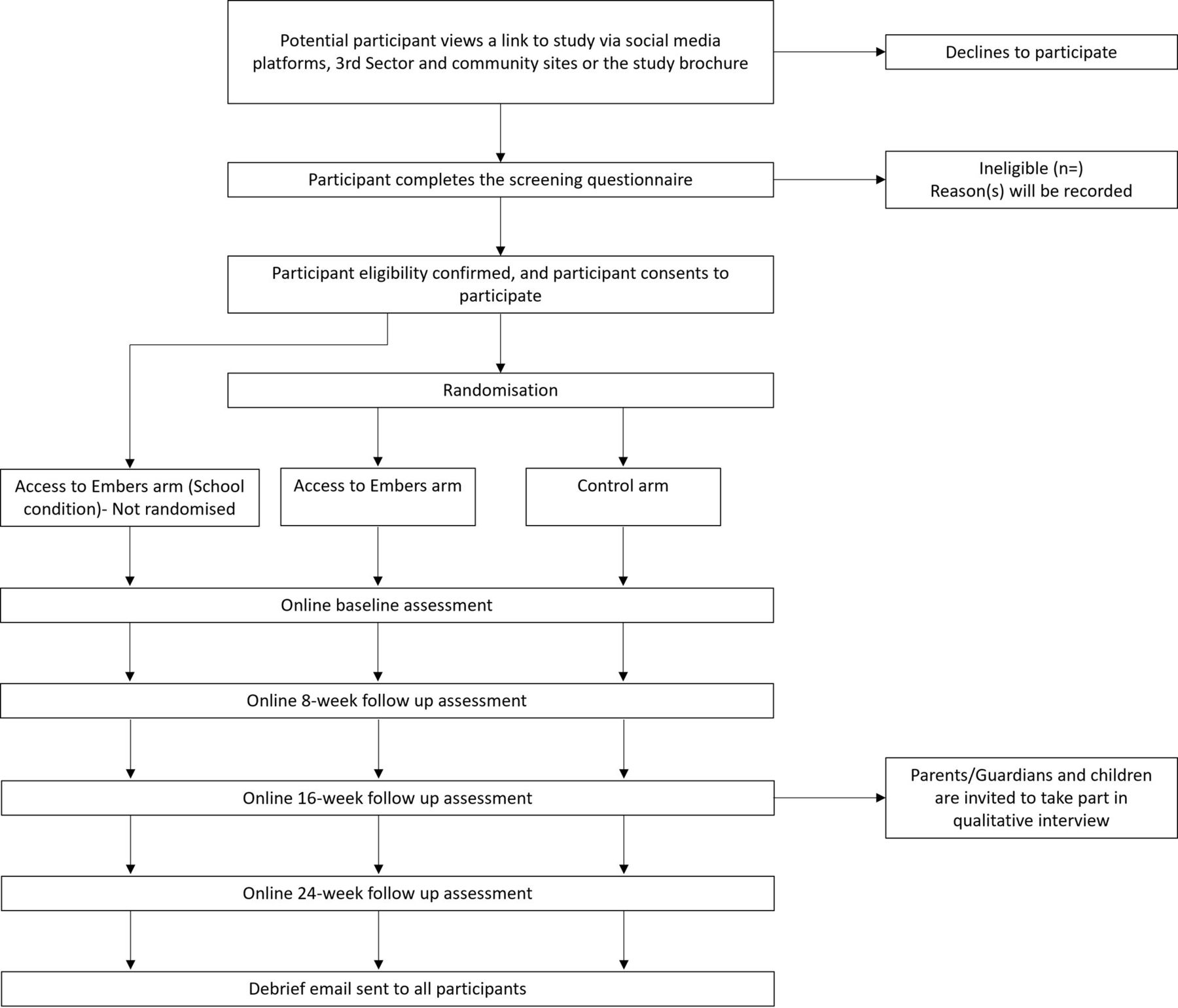 Potential participant views a link to study via social media platforms, 3rd Sector and community sites or the study brochure

Declines to participate

Participant completes the screening questionnaire

Ineligible (n=)
Reason(s) will be recorded

Participant eligibility confirmed, and participant consents to participate

Randomisation

Access to Embers arm (School condition)- Not randomised

Access to Embers arm

Control arm

Online baseline assessment

Online 8-week follow up assessment

Online 16-week follow up assessment

Parents/Guardians and children are invited to take part in qualitative interview

Online 24-week follow up assessment

Debrief email sent to all participants